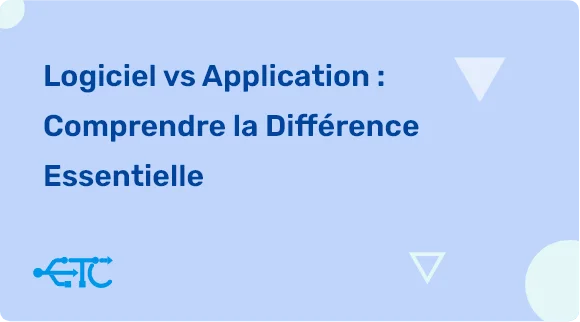 Logiciel vs Application : Comprendre la Différence Essentielle

ETC